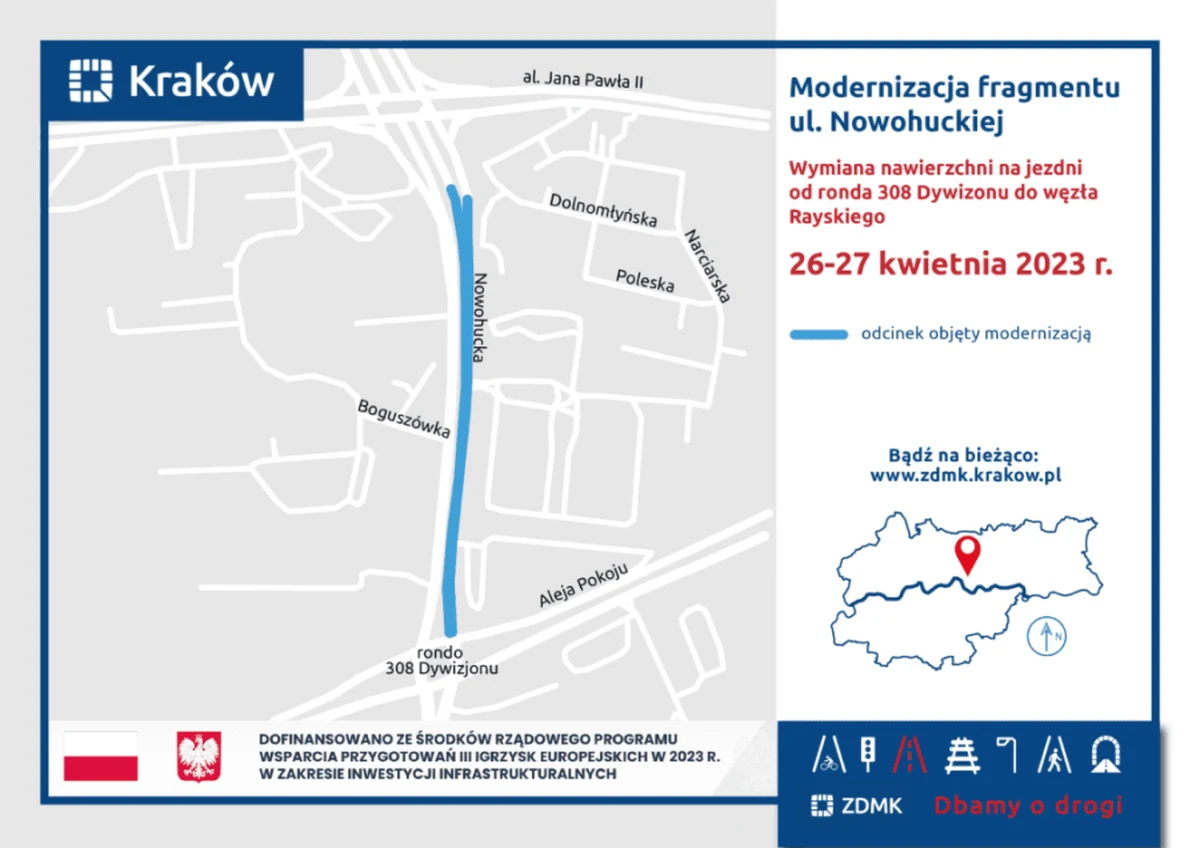 Kraków

al. Jana Pawła II

Dolnomłyńska

Narciarska

Poleska

Nowohucka

Boguszówka

Aleja Pokoju

rondo
308 Dywizjonu

Modernizacja fragmentu ul. Nowohuckiej

Wymiana nawierzchni na jezdni od ronda 308 Dywizonu do węzła Rayskiego

26-27 kwietnia 2023 r.

odcinek objęty modernizacją

Bądź na bieżąco:
www.zdmk.krakow.pl

N

DOFINANSOWANO ZE ŚRODKÓW RZĄDOWEGO PROGRAMU WSPARCIA PRZYGOTOWAŃ III IGRZYSK EUROPEJSKICH W 2023 R. W ZAKRESIE INWESTYCJI INFRASTRUKTURALNYCH

ZDMK Dbamy o drogi